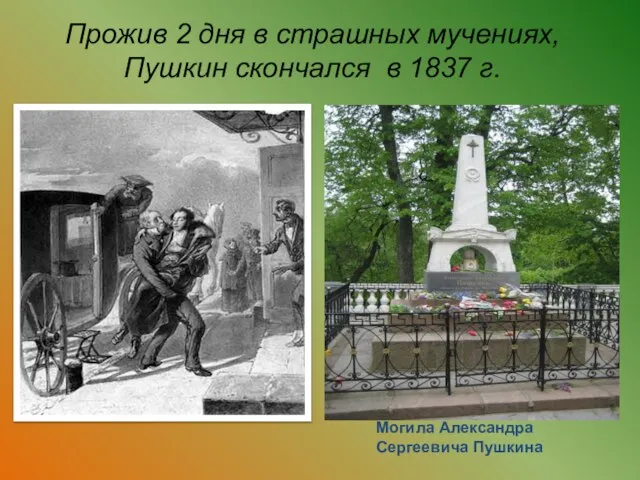 Прожив 2 дня в страшных мучениях, Пушкин скончался в 1837 г.

Могила Александра Сергеевича Пушкина